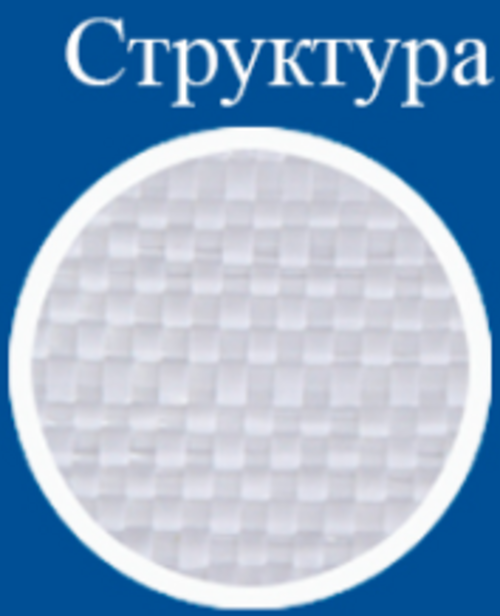 Структура